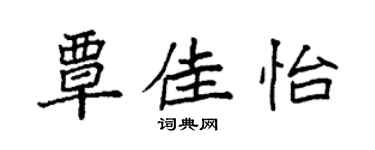 覃佳怡

词典网